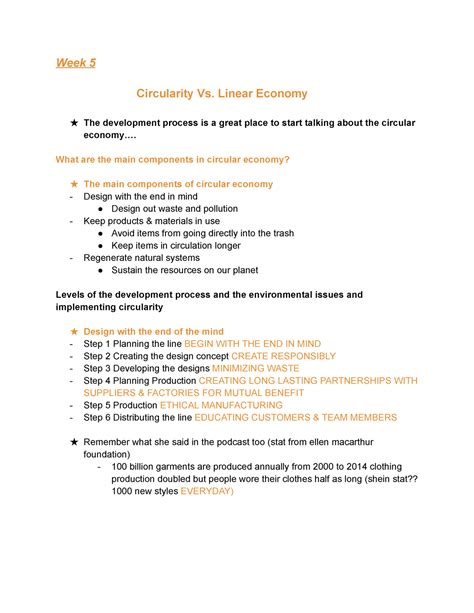 Week 5

Circularity Vs. Linear Economy

★ The development process is a great place to start talking about the circular economy….

What are the main components in circular economy?

★ The main components of circular economy
- Design with the end in mind
  ● Design out waste and pollution
- Keep products & materials in use
  ● Avoid items from going directly into the trash
  ● Keep items in circulation longer
- Regenerate natural systems
  ● Sustain the resources on our planet

Levels of the development process and the environmental issues and implementing circularity

★ Design with the end of the mind
- Step 1 Planning the line BEGIN WITH THE END IN MIND
- Step 2 Creating the design concept CREATE RESPONSIBLY
- Step 3 Developing the designs MINIMIZING WASTE
- Step 4 Planning Production CREATING LONG LASTING PARTNERSHIPS WITH SUPPLIERS & FACTORIES FOR MUTUAL BENEFIT
- Step 5 Production ETHICAL MANUFACTURING
- Step 6 Distributing the line EDUCATING CUSTOMERS & TEAM MEMBERS

★ Remember what she said in the podcast too (stat from ellen macarthur foundation)
  - 100 billion garments are produced annually from 2000 to 2014 clothing production doubled but people wore their clothes half as long (shein stat?? 1000 new styles EVERYDAY)